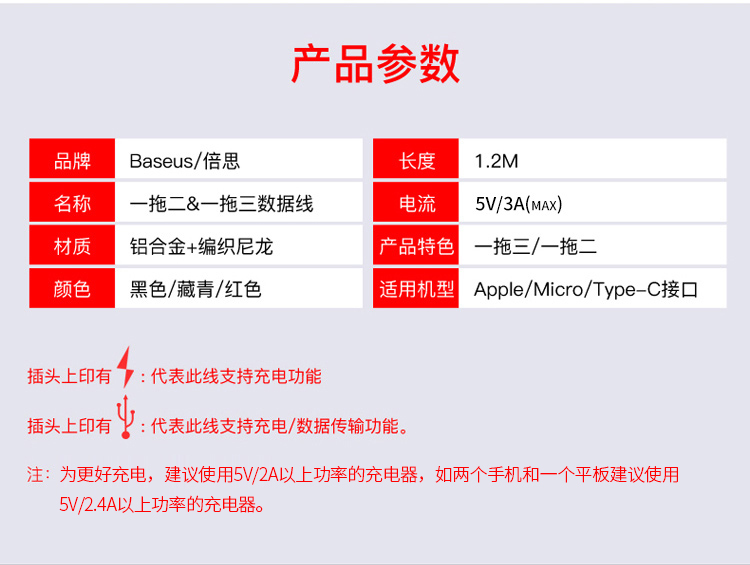 产品参数

| 品牌 | Baseus/倍思 |
|---|---|
| 名称 | 一拖二&一拖三数据线 |
| 材质 | 铝合金+编织尼龙 |
| 颜色 | 黑色/藏青/红色 |

| 长度 | 1.2M |
|---|---|
| 电流 | 5V/3A(MAX) |
| 产品特色 | 一拖三/一拖二 |
| 适用机型 | Apple/Micro/Type-C接口 |

插头上印有 ：代表此线支持充电功能

插头上印有 ：代表此线支持充电/数据传输功能。

注：为更好充电，建议使用5V/2A以上功率的充电器，如两个手机和一个平板建议使用5V/2.4A以上功率的充电器。